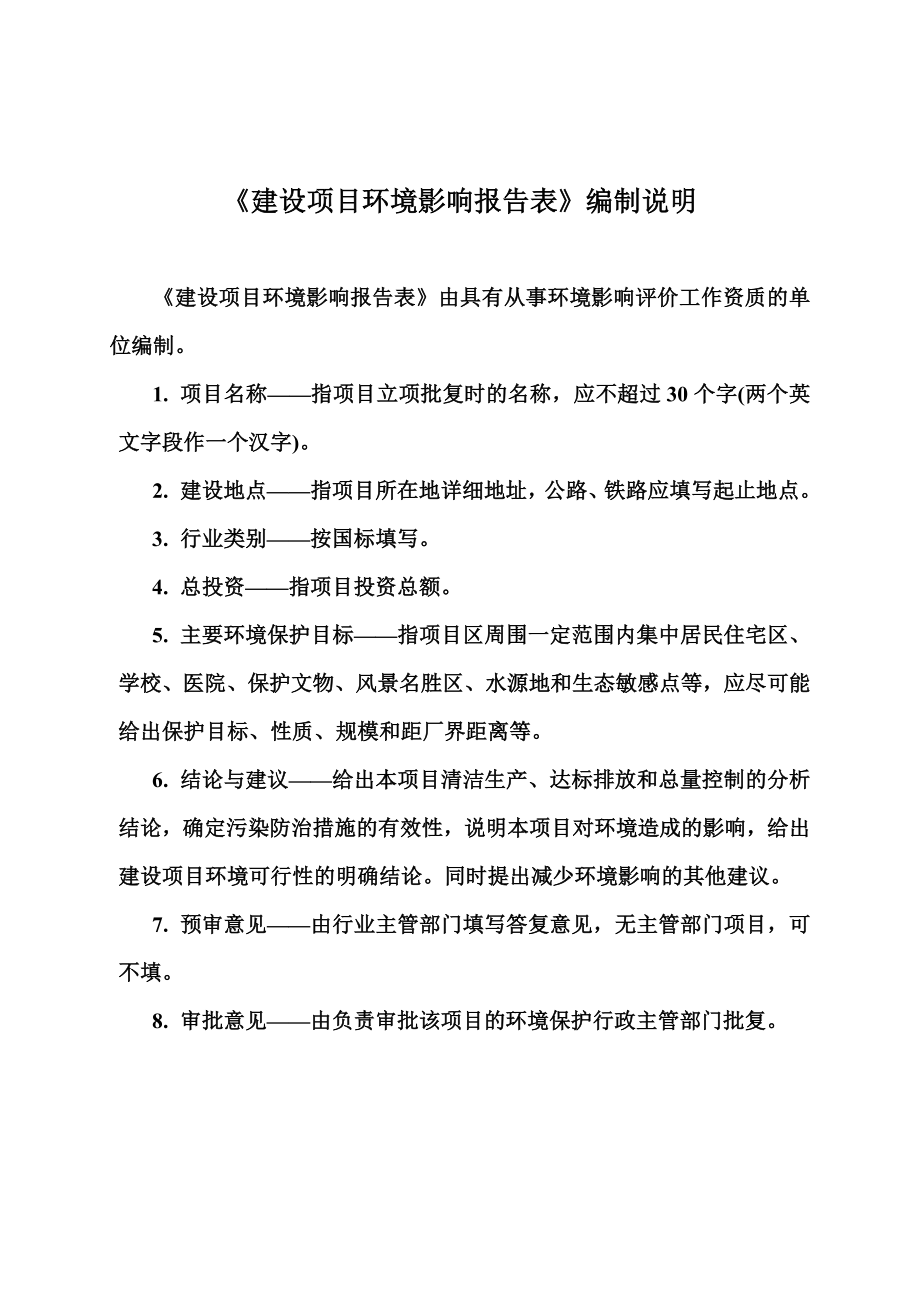 《建设项目环境影响报告表》编制说明

《建设项目环境影响报告表》由具有从事环境影响评价工作资质的单位编制。

1. 项目名称——指项目立项批复时的名称，应不超过 30 个字(两个英文字段作一个汉字)。

2. 建设地点——指项目所在地详细地址，公路、铁路应填写起止地点。

3. 行业类别——按国标填写。

4. 总投资——指项目投资总额。

5. 主要环境保护目标——指项目区周围一定范围内集中居民住宅区、学校、医院、保护文物、风景名胜区、水源地和生态敏感点等，应尽可能给出保护目标、性质、规模和距厂界距离等。

6. 结论与建议——给出本项目清洁生产、达标排放和总量控制的分析结论，确定污染防治措施的有效性，说明本项目对环境造成的影响，给出建设项目环境可行性的明确结论。同时提出减少环境影响的其他建议。

7. 预审意见——由行业主管部门填写答复意见，无主管部门项目，可不填。

8. 审批意见——由负责审批该项目的环境保护行政主管部门批复。